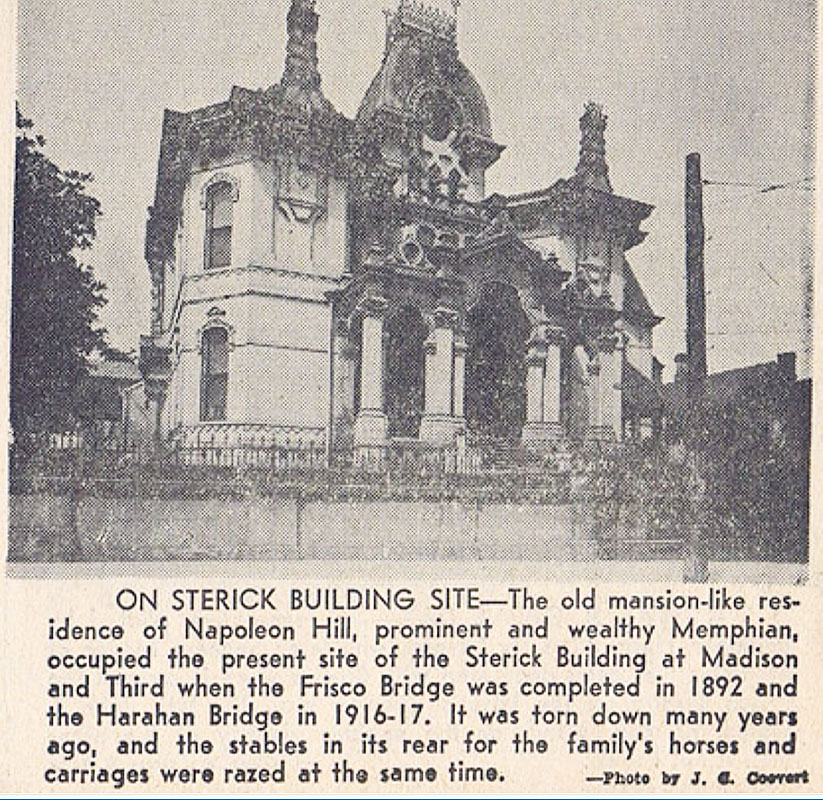 ON STERICK BUILDING SITE—The old mansion-like residence of Napoleon Hill, prominent and wealthy Memphian, occupied the present site of the Sterick Building at Madison and Third when the Frisco Bridge was completed in 1892 and the Harahan Bridge in 1916-17. It was torn down many years ago, and the stables in its rear for the family's horses and carriages were razed at the same time.

—Photo by J. C. Coovert